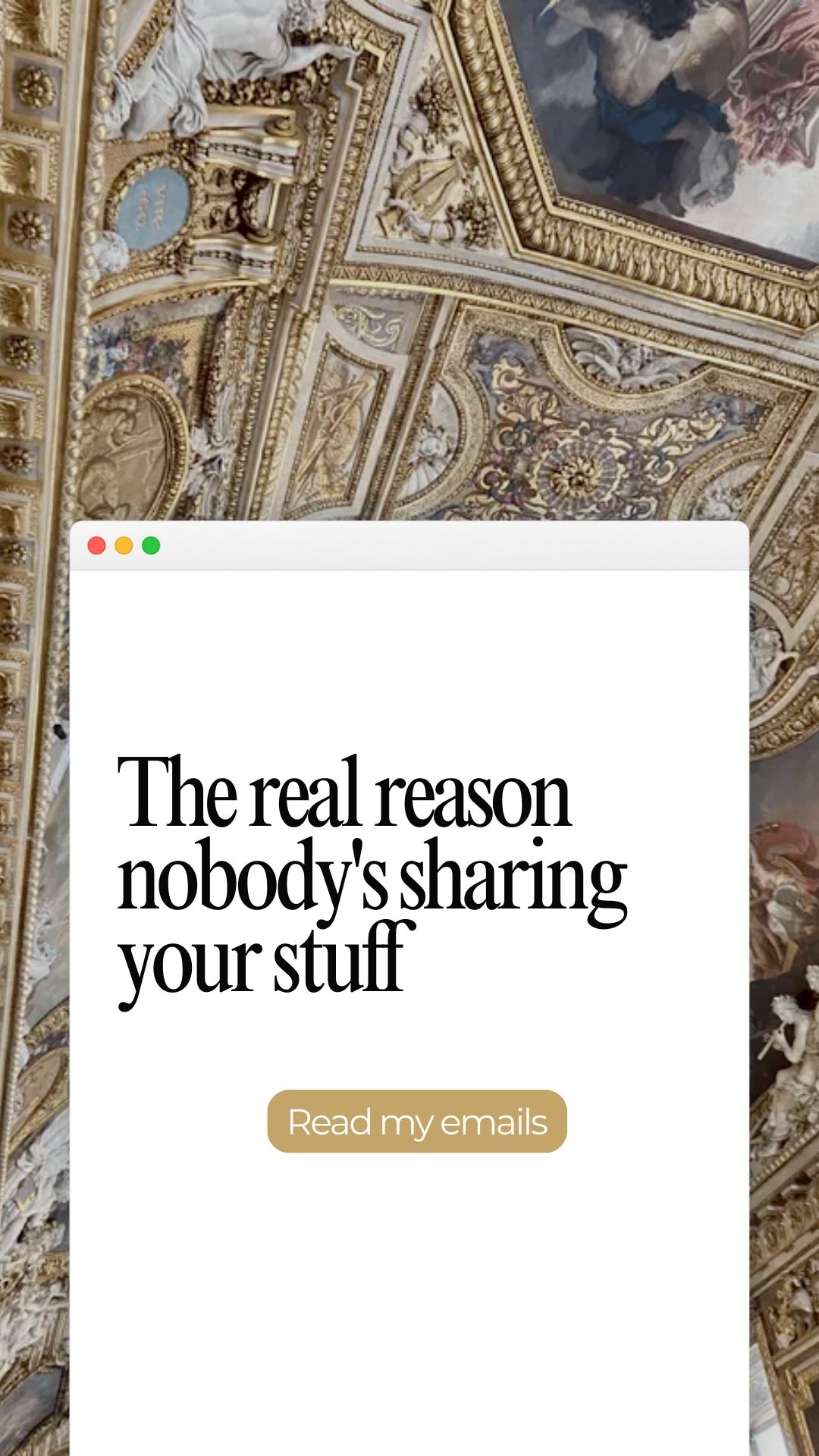 The real reason nobody's sharing your stuff

Read my emails